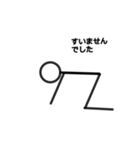 すいません
でした